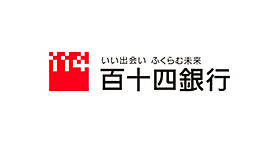 114
いい出会い ふくらむ未来
百十四銀行